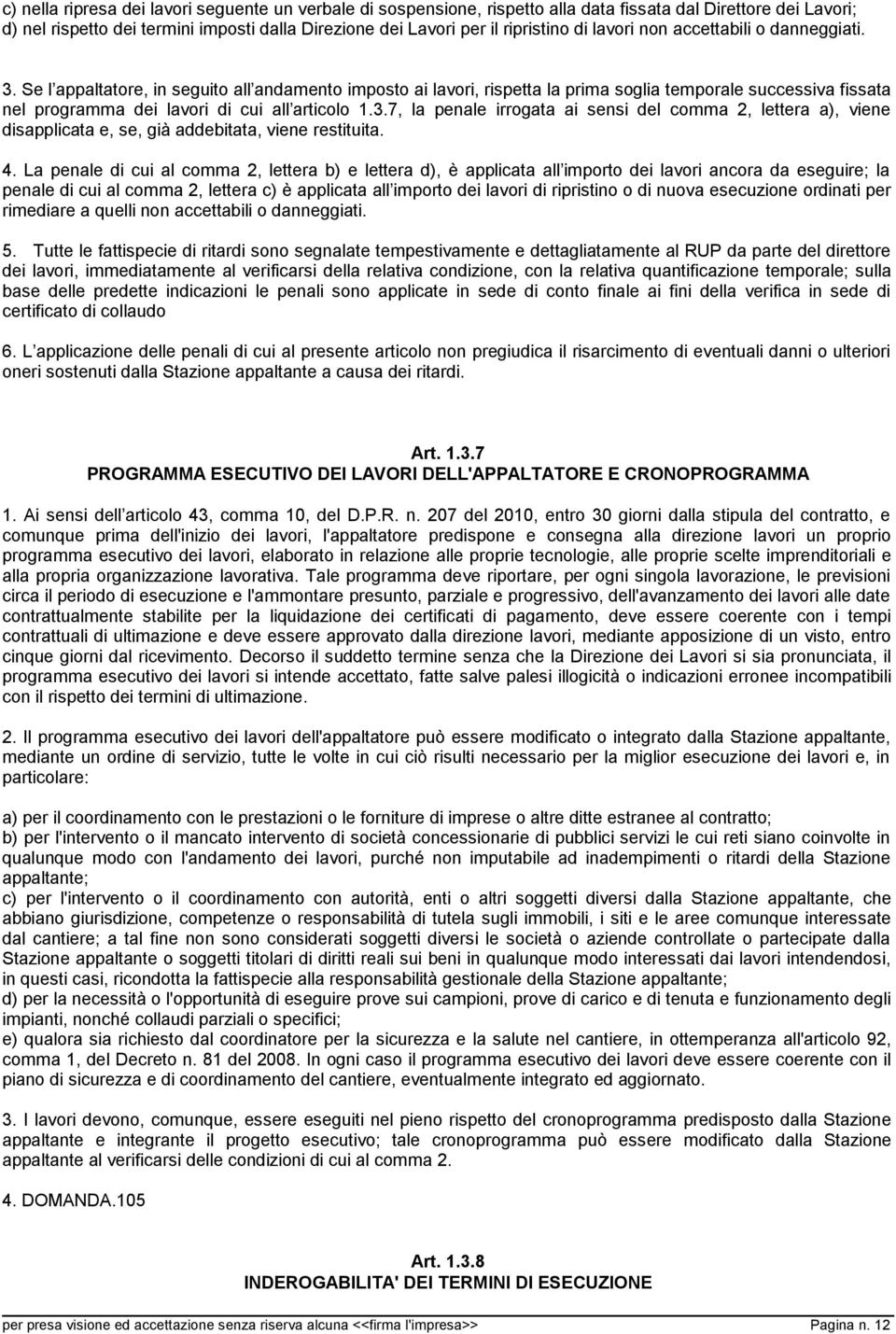 c) nella ripresa dei lavori seguente un verbale di sospensione, rispetto alla data fissata dal Direttore dei Lavori;
d) nel rispetto dei termini imposti dalla Direzione dei Lavori per il ripristino di lavori non accettabili o danneggiati.

3. Se l appaltatore, in seguito all andamento imposto ai lavori, rispetta la prima soglia temporale successiva fissata nel programma dei lavori di cui all articolo 1.3.7, la penale irrogata ai sensi del comma 2, lettera a), viene disapplicata e, se, già addebitata, viene restituita.

4. La penale di cui al comma 2, lettera b) e lettera d), è applicata all importo dei lavori ancora da eseguire; la penale di cui al comma 2, lettera c) è applicata all importo dei lavori di ripristino o di nuova esecuzione ordinati per rimediare a quelli non accettabili o danneggiati.

5. Tutte le fattispecie di ritardi sono segnalate tempestivamente e dettagliatamente al RUP da parte del direttore dei lavori, immediatamente al verificarsi della relativa condizione, con la relativa quantificazione temporale; sulla base delle predette indicazioni le penali sono applicate in sede di conto finale ai fini della verifica in sede di certificato di collaudo

6. L applicazione delle penali di cui al presente articolo non pregiudica il risarcimento di eventuali danni o ulteriori oneri sostenuti dalla Stazione appaltante a causa dei ritardi.

Art. 1.3.7
PROGRAMMA ESECUTIVO DEI LAVORI DELL'APPALTATORE E CRONOPROGRAMMA

1. Ai sensi dell articolo 43, comma 10, del D.P.R. n. 207 del 2010, entro 30 giorni dalla stipula del contratto, e comunque prima dell'inizio dei lavori, l'appaltatore predispone e consegna alla direzione lavori un proprio programma esecutivo dei lavori, elaborato in relazione alle proprie tecnologie, alle proprie scelte imprenditoriali e alla propria organizzazione lavorativa. Tale programma deve riportare, per ogni singola lavorazione, le previsioni circa il periodo di esecuzione e l'ammontare presunto, parziale e progressivo, dell'avanzamento dei lavori alle date contrattualmente stabilite per la liquidazione dei certificati di pagamento, deve essere coerente con i tempi contrattuali di ultimazione e deve essere approvato dalla direzione lavori, mediante apposizione di un visto, entro cinque giorni dal ricevimento. Decorso il suddetto termine senza che la Direzione dei Lavori si sia pronunciata, il programma esecutivo dei lavori si intende accettato, fatte salve palesi illogicità o indicazioni erronee incompatibili con il rispetto dei termini di ultimazione.

2. Il programma esecutivo dei lavori dell'appaltatore può essere modificato o integrato dalla Stazione appaltante, mediante un ordine di servizio, tutte le volte in cui ciò risulti necessario per la miglior esecuzione dei lavori e, in particolare:

a) per il coordinamento con le prestazioni o le forniture di imprese o altre ditte estranee al contratto;
b) per l'intervento o il mancato intervento di società concessionarie di pubblici servizi le cui reti siano coinvolte in qualunque modo con l'andamento dei lavori, purché non imputabile ad inadempimenti o ritardi della Stazione appaltante;
c) per l'intervento o il coordinamento con autorità, enti o altri soggetti diversi dalla Stazione appaltante, che abbiano giurisdizione, competenze o responsabilità di tutela sugli immobili, i siti e le aree comunque interessate dal cantiere; a tal fine non sono considerati soggetti diversi le società o aziende controllate o partecipate dalla Stazione appaltante o soggetti titolari di diritti reali sui beni in qualunque modo interessati dai lavori intendendosi, in questi casi, ricondotta la fattispecie alla responsabilità gestionale della Stazione appaltante;
d) per la necessità o l'opportunità di eseguire prove sui campioni, prove di carico e di tenuta e funzionamento degli impianti, nonché collaudi parziali o specifici;
e) qualora sia richiesto dal coordinatore per la sicurezza e la salute nel cantiere, in ottemperanza all'articolo 92, comma 1, del Decreto n. 81 del 2008. In ogni caso il programma esecutivo dei lavori deve essere coerente con il piano di sicurezza e di coordinamento del cantiere, eventualmente integrato ed aggiornato.

3. I lavori devono, comunque, essere eseguiti nel pieno rispetto del cronoprogramma predisposto dalla Stazione appaltante e integrante il progetto esecutivo; tale cronoprogramma può essere modificato dalla Stazione appaltante al verificarsi delle condizioni di cui al comma 2.

4. DOMANDA.105

Art. 1.3.8
INDEROGABILITA' DEI TERMINI DI ESECUZIONE

per presa visione ed accettazione senza riserva alcuna <<firma l'impresa>> Pagina n. 12